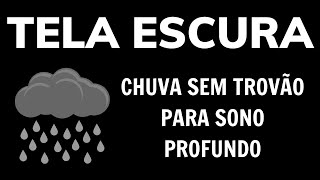 TELA ESCURA

CHUVA SEM TROVÃO
PARA SONO
PROFUNDO